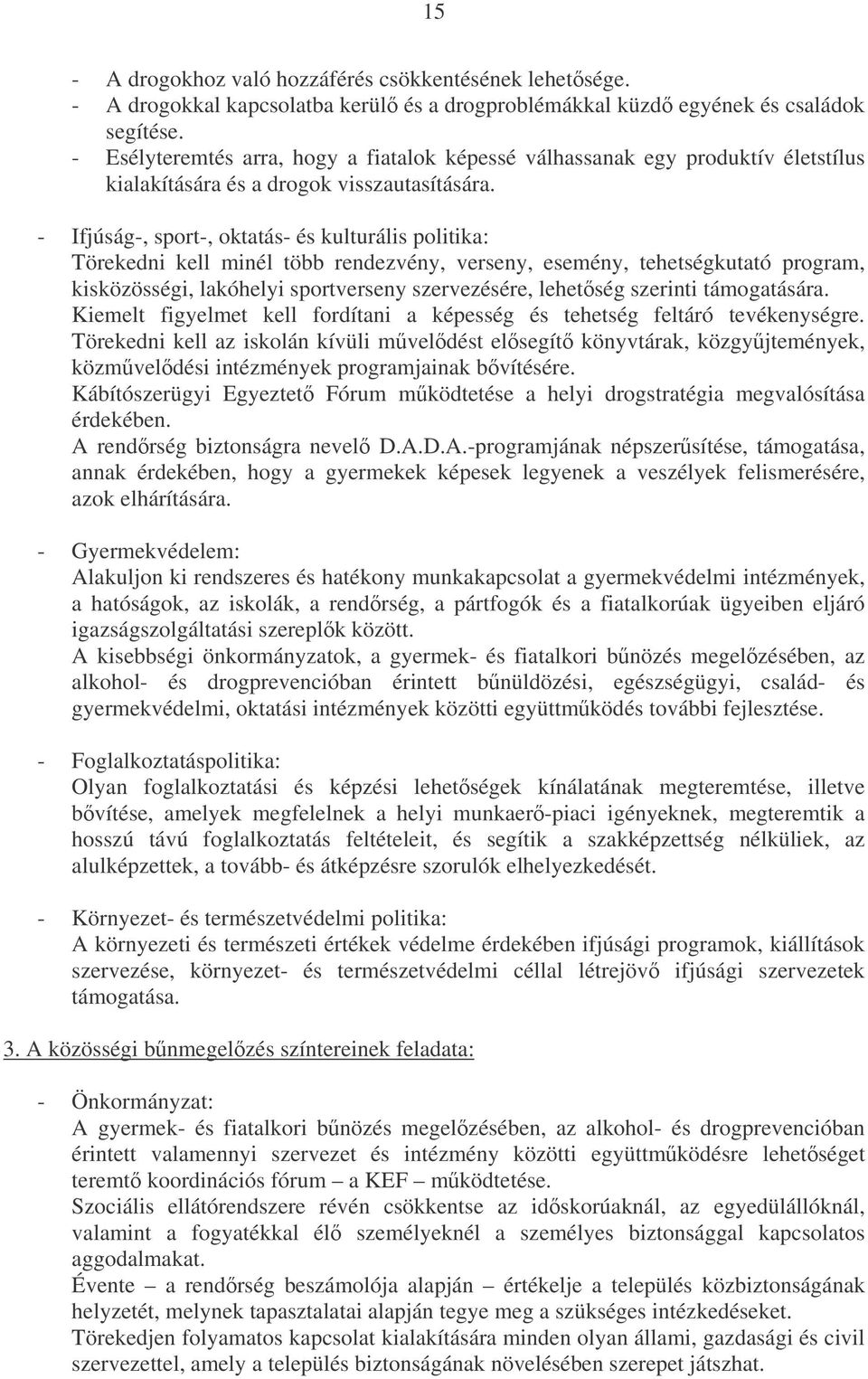 15

- A drogokhoz való hozzáférés csökkentésének lehetősége.
- A drogokkal kapcsolatba kerülő és a drogproblémákkal küzdő egyének és családok segítése.
- Esélyteremtés arra, hogy a fiatalok képessé válhassanak egy produktív életstílus kialakítására és a drogok visszautasítására.

- Ifjúság-, sport-, oktatás- és kulturális politika:
Törekedni kell minél több rendezvény, verseny, esemény, tehetségkutató program, kisközösségi, lakóhelyi sportverseny szervezésére, lehetőség szerinti támogatására.
Kiemelt figyelmet kell fordítani a képesség és tehetség feltáró tevékenységre.
Törekedni kell az iskolán kívüli művelődést elősegítő könyvtárak, közgyűjtemények, közművelődési intézmények programjainak bővítésére.
Kábítószerügyi Egyeztető Fórum működtetése a helyi drogstratégia megvalósítása érdekében.
A rendőrség biztonságra nevelő D.A.D.A.-programjának népszerűsítése, támogatása, annak érdekében, hogy a gyermekek képesek legyenek a veszélyek felismerésére, azok elhárítására.

- Gyermekvédelem:
Alakuljon ki rendszeres és hatékony munkakapcsolat a gyermekvédelmi intézmények, a hatóságok, az iskolák, a rendőrség, a pártfogók és a fiatalkorúak ügyeiben eljáró igazságszolgáltatási szereplők között.
A kisebbségi önkormányzatok, a gyermek- és fiatalkori bűnözés megelőzésében, az alkohol- és drogprevencióban érintett bűnüldözési, egészségügyi, család- és gyermekvédelmi, oktatási intézmények közötti együttműködés további fejlesztése.

- Foglalkoztatáspolitika:
Olyan foglalkoztatási és képzési lehetőségek kínálatának megteremtése, illetve bővítése, amelyek megfelelnek a helyi munkaerő-piaci igényeknek, megteremtik a hosszú távú foglalkoztatás feltételeit, és segítik a szakképzettség nélküliek, az alulképzettek, a tovább- és átképzésre szorulók elhelyezkedését.

- Környezet- és természetvédelmi politika:
A környezeti és természeti értékek védelme érdekében ifjúsági programok, kiállítások szervezése, környezet- és természetvédelmi céllal létrejövő ifjúsági szervezetek támogatása.

3. A közösségi bűnmegelőzés színtereinek feladata:

- Önkormányzat:
A gyermek- és fiatalkori bűnözés megelőzésében, az alkohol- és drogprevencióban érintett valamennyi szervezet és intézmény közötti együttműködésre lehetőséget teremtő koordinációs fórum – a KEF – működtetése.
Szociális ellátórendszere révén csökkentse az időskorúaknál, az egyedülállóknál, valamint a fogyatékkal élő személyeknél a személyes biztonsággal kapcsolatos aggodalmakat.
Évente – a rendőrség beszámolója alapján – értékelje a település közbiztonságának helyzetét, melynek tapasztalatai alapján tegye meg a szükséges intézkedéseket.
Törekedjen folyamatos kapcsolat kialakítására minden olyan állami, gazdasági és civil szervezettel, amely a település biztonságának növelésében szerepet játszhat.